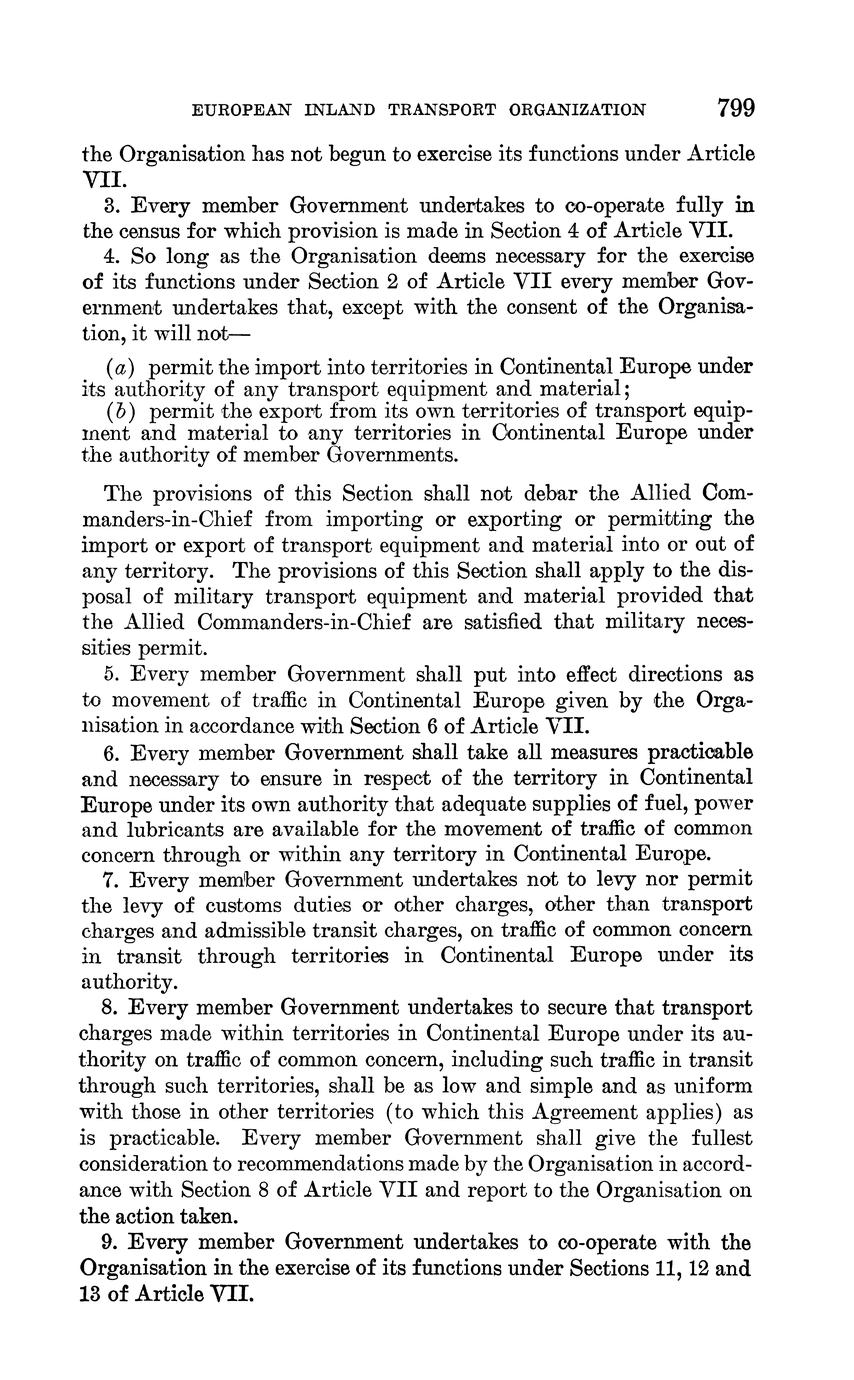 EUROPEAN INLAND TRANSPORT ORGANIZATION 799

the Organisation has not begun to exercise its functions under Article VII.

3. Every member Government undertakes to co-operate fully in the census for which provision is made in Section 4 of Article VII.

4. So long as the Organisation deems necessary for the exercise of its functions under Section 2 of Article VII every member Government undertakes that, except with the consent of the Organisation, it will not—

(a) permit the import into territories in Continental Europe under its authority of any transport equipment and material;

(b) permit the export from its own territories of transport equipment and material to any territories in Continental Europe under the authority of member Governments.

The provisions of this Section shall not debar the Allied Commanders-in-Chief from importing or exporting or permitting the import or export of transport equipment and material into or out of any territory. The provisions of this Section shall apply to the disposal of military transport equipment and material provided that the Allied Commanders-in-Chief are satisfied that military necessities permit.

5. Every member Government shall put into effect directions as to movement of traffic in Continental Europe given by the Organisation in accordance with Section 6 of Article VII.

6. Every member Government shall take all measures practicable and necessary to ensure in respect of the territory in Continental Europe under its own authority that adequate supplies of fuel, power and lubricants are available for the movement of traffic of common concern through or within any territory in Continental Europe.

7. Every member Government undertakes not to levy nor permit the levy of customs duties or other charges, other than transport charges and admissible transit charges, on traffic of common concern in transit through territories in Continental Europe under its authority.

8. Every member Government undertakes to secure that transport charges made within territories in Continental Europe under its authority on traffic of common concern, including such traffic in transit through such territories, shall be as low and simple and as uniform with those in other territories (to which this Agreement applies) as is practicable. Every member Government shall give the fullest consideration to recommendations made by the Organisation in accordance with Section 8 of Article VII and report to the Organisation on the action taken.

9. Every member Government undertakes to co-operate with the Organisation in the exercise of its functions under Sections 11, 12 and 13 of Article VII.